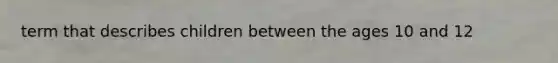 term that describes children between the ages 10 and 12